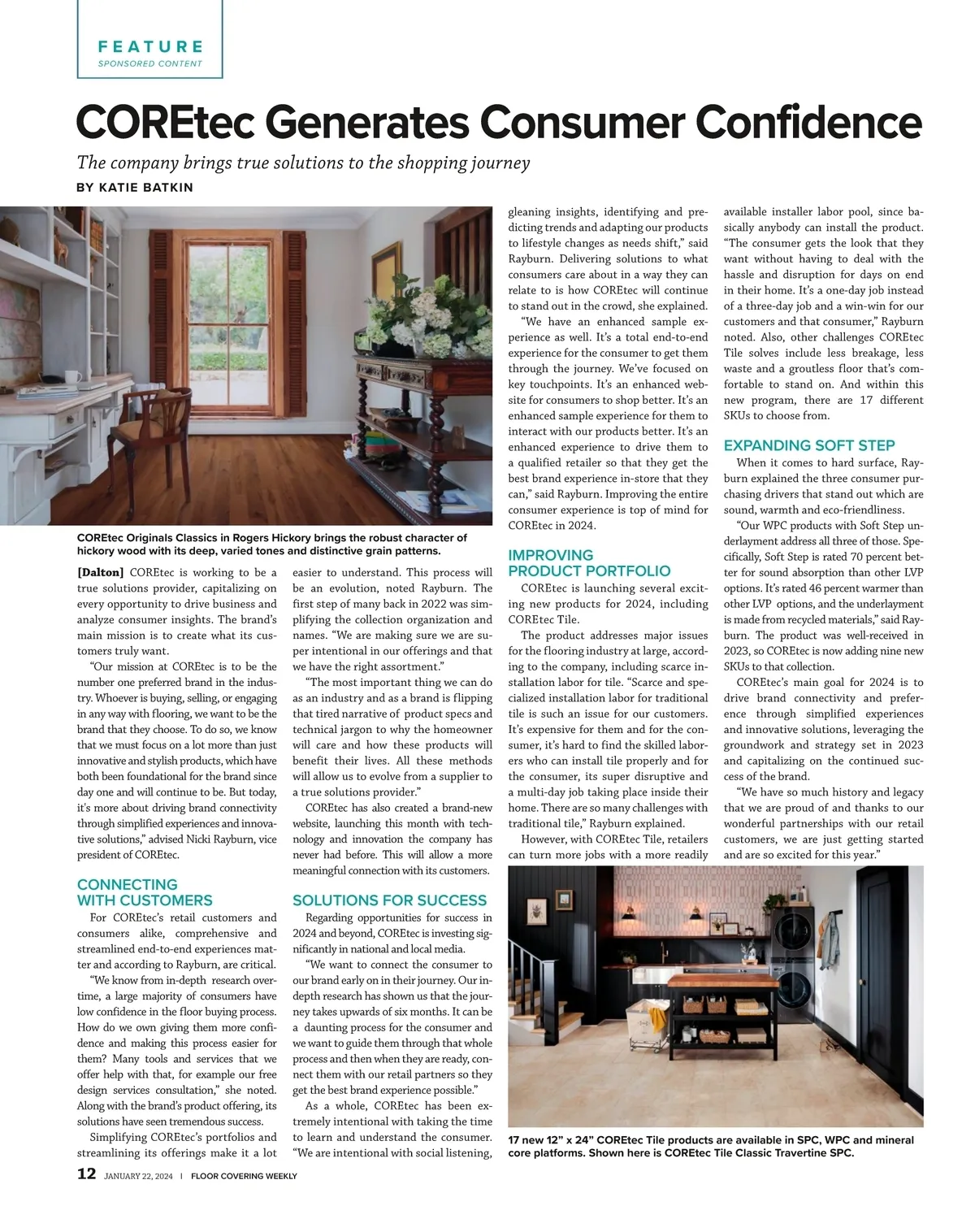 FEATURE
SPONSORED CONTENT

COREtec Generates Consumer Confidence

The company brings true solutions to the shopping journey

BY KATIE BATKIN

COREtec Originals Classics in Rogers Hickory brings the robust character of hickory wood with its deep, varied tones and distinctive grain patterns.

[Dalton] COREtec is working to be a true solutions provider, capitalizing on every opportunity to drive business and analyze consumer insights. The brand's main mission is to create what its customers truly want.

"Our mission at COREtec is to be the number one preferred brand in the industry. Whoever is buying, selling, or engaging in any way with flooring, we want to be the brand that they choose. To do so, we know that we must focus on a lot more than just innovative and stylish products, which have both been foundational for the brand since day one and will continue to be. But today, it's more about driving brand connectivity through simplified experiences and innovative solutions," advised Nicki Rayburn, vice president of COREtec.

CONNECTING WITH CUSTOMERS

For COREtec's retail customers and consumers alike, comprehensive and streamlined end-to-end experiences matter and according to Rayburn, are critical.

"We know from in-depth research overtime, a large majority of consumers have low confidence in the floor buying process. How do we own giving them more confidence and making this process easier for them? Many tools and services that we offer help with that, for example our free design services consultation," she noted. Along with the brand's product offering, its solutions have seen tremendous success.

Simplifying COREtec's portfolios and streamlining its offerings make it a lot easier to understand. This process will be an evolution, noted Rayburn. The first step of many back in 2022 was simplifying the collection organization and names. "We are making sure we are super intentional in our offerings and that we have the right assortment."

"The most important thing we can do as an industry and as a brand is flipping that tired narrative of product specs and technical jargon to why the homeowner will care and how these products will benefit their lives. All these methods will allow us to evolve from a supplier to a true solutions provider."

COREtec has also created a brand-new website, launching this month with technology and innovation the company has never had before. This will allow a more meaningful connection with its customers.

SOLUTIONS FOR SUCCESS

Regarding opportunities for success in 2024 and beyond, COREtec is investing significantly in national and local media.

"We want to connect the consumer to our brand early on in their journey. Our in-depth research has shown us that the journey takes upwards of six months. It can be a daunting process for the consumer and we want to guide them through that whole process and then when they are ready, connect them with our retail partners so they get the best brand experience possible."

As a whole, COREtec has been extremely intentional with taking the time to learn and understand the consumer. "We are intentional with social listening, gleaning insights, identifying and predicting trends and adapting our products to lifestyle changes as needs shift," said Rayburn. Delivering solutions to what consumers care about in a way they can relate to is how COREtec will continue to stand out in the crowd, she explained.

"We have an enhanced sample experience as well. It's a total end-to-end experience for the consumer to get them through the journey. We've focused on key touchpoints. It's an enhanced website for consumers to shop better. It's an enhanced sample experience for them to interact with our products better. It's an enhanced experience to drive them to a qualified retailer so that they get the best brand experience in-store that they can," said Rayburn. Improving the entire consumer experience is top of mind for COREtec in 2024.

IMPROVING PRODUCT PORTFOLIO

COREtec is launching several exciting new products for 2024, including COREtec Tile.

The product addresses major issues for the flooring industry at large, according to the company, including scarce installation labor for tile. "Scarce and specialized installation labor for traditional tile is such an issue for our customers. It's expensive for them and for the consumer, it's hard to find the skilled laborers who can install tile properly and for the consumer, its super disruptive and a multi-day job taking place inside their home. There are so many challenges with traditional tile," Rayburn explained.

However, with COREtec Tile, retailers can turn more jobs with a more readily available installer labor pool, since basically anybody can install the product. "The consumer gets the look that they want without having to deal with the hassle and disruption for days on end in their home. It's a one-day job instead of a three-day job and a win-win for our customers and that consumer," Rayburn noted. Also, other challenges COREtec Tile solves include less breakage, less waste and a groutless floor that's comfortable to stand on. And within this new program, there are 17 different SKUs to choose from.

EXPANDING SOFT STEP

When it comes to hard surface, Rayburn explained the three consumer purchasing drivers that stand out which are sound, warmth and eco-friendliness.

"Our WPC products with Soft Step underlayment address all three of those. Specifically, Soft Step is rated 70 percent better for sound absorption than other LVP options. It's rated 46 percent warmer than other LVP options, and the underlayment is made from recycled materials," said Rayburn. The product was well-received in 2023, so COREtec is now adding nine new SKUs to that collection.

COREtec's main goal for 2024 is to drive brand connectivity and preference through simplified experiences and innovative solutions, leveraging the groundwork and strategy set in 2023 and capitalizing on the continued success of the brand.

"We have so much history and legacy that we are proud of and thanks to our wonderful partnerships with our retail customers, we are just getting started and are so excited for this year."

17 new 12" x 24" COREtec Tile products are available in SPC, WPC and mineral core platforms. Shown here is COREtec Tile Classic Travertine SPC.

12 JANUARY 22, 2024 | FLOOR COVERING WEEKLY